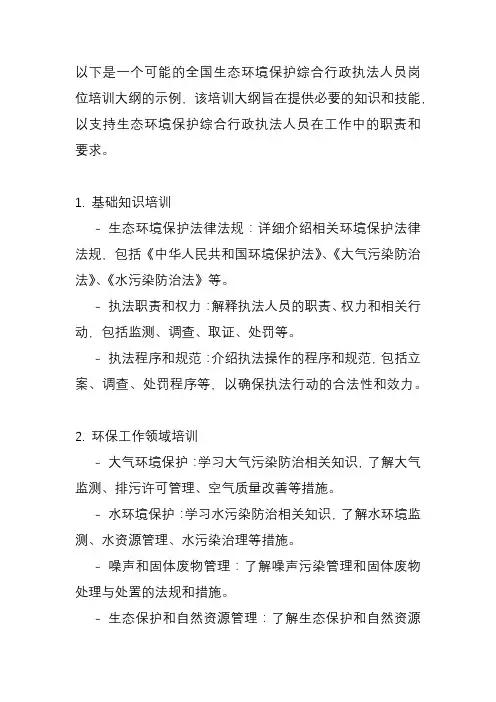 以下是一个可能的全国生态环境保护综合行政执法人员岗位培训大纲的示例，该培训大纲旨在提供必要的知识和技能，以支持生态环境保护综合行政执法人员在工作中的职责和要求。

1. 基础知识培训

- 生态环境保护法律法规：详细介绍相关环境保护法律法规，包括《中华人民共和国环境保护法》、《大气污染防治法》、《水污染防治法》等。

- 执法职责和权力：解释执法人员的职责、权力和相关行动，包括监测、调查、取证、处罚等。

- 执法程序和规范：介绍执法操作的程序和规范，包括立案、调查、处罚程序等，以确保执法行动的合法性和效力。

2. 环保工作领域培训

- 大气环境保护：学习大气污染防治相关知识，了解大气监测、排污许可管理、空气质量改善等措施。

- 水环境保护：学习水污染防治相关知识，了解水环境监测、水资源管理、水污染治理等措施。

- 噪声和固体废物管理：了解噪声污染管理和固体废物处理与处置的法规和措施。

- 生态保护和自然资源管理：了解生态保护和自然资源